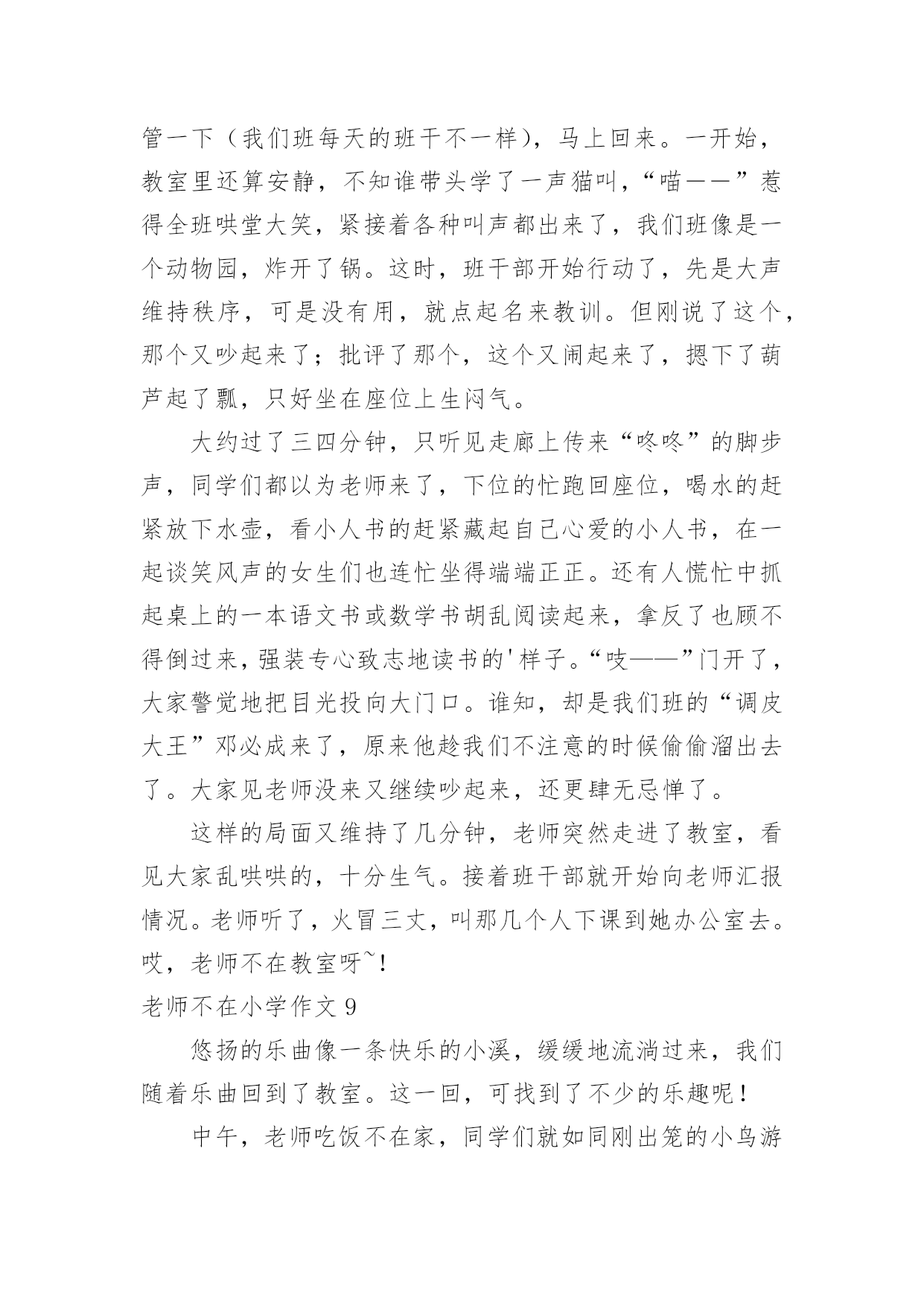 管一下（我们班每天的班干不一样），马上回来。一开始，教室里还算安静，不知谁带头学了一声猫叫，“喵——”惹得全班哄堂大笑，紧接着各种叫声都出来了，我们班像是一个动物园，炸开了锅。这时，班干部开始行动了，先是大声维持秩序，可是没有用，就点起名来教训。但刚说了这个，那个又吵起来了；批评了那个，这个又闹起来了，摁下了葫芦起了瓢，只好坐在座位上生闷气。

大约过了三四分钟，只听见走廊上传来“咚咚”的脚步声，同学们都以为老师来了，下位的忙跑回座位，喝水的赶紧放下水壶，看小人书的赶紧藏起自己心爱的小人书，在一起谈笑风声的女生们也连忙坐得端端正正。还有人慌忙中抓起桌上的一本语文书或数学书胡乱阅读起来，拿反了也顾不得倒过来，强装专心致志地读书的'样子。“吱——”门开了，大家警觉地把目光投向大门口。谁知，却是我们班的“调皮大王”邓必成来了，原来他趁我们不注意的时候偷偷溜出去了。大家见老师没来又继续吵起来，还更肆无忌惮了。

这样的局面又维持了几分钟，老师突然走进了教室，看见大家乱哄哄的，十分生气。接着班干部就开始向老师汇报情况。老师听了，火冒三丈，叫那几个人下课到她办公室去。哎，老师不在教室呀~!

老师不在小学作文 9

悠扬的乐曲像一条快乐的小溪，缓缓地流淌过来，我们随着乐曲回到了教室。这一回，可找到了不少的乐趣呢！

中午，老师吃饭不在家，同学们就如同刚出笼的小鸟游